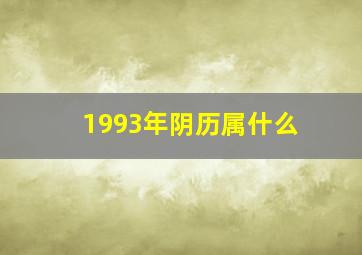 1993年阴历属什么